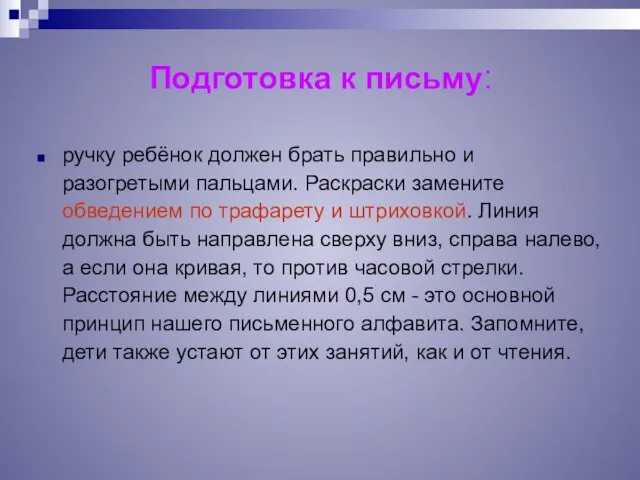 Подготовка к письму:

ручку ребёнок должен брать правильно и разогретыми пальцами. Раскраски замените обведением по трафарету и штриховкой. Линия должна быть направлена сверху вниз, справа налево, а если она кривая, то против часовой стрелки. Расстояние между линиями 0,5 см - это основной принцип нашего письменного алфавита. Запомните, дети также устают от этих занятий, как и от чтения.